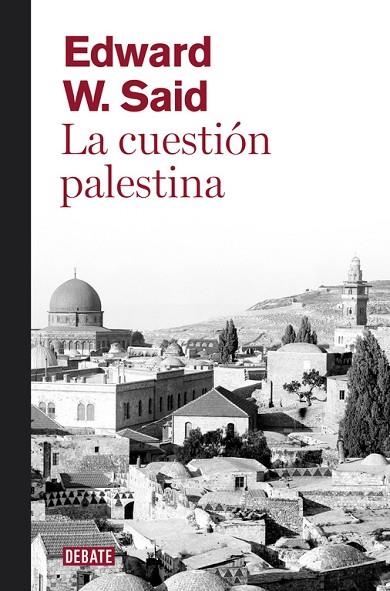 Edward W. Said
La cuestión palestina

DEBATE